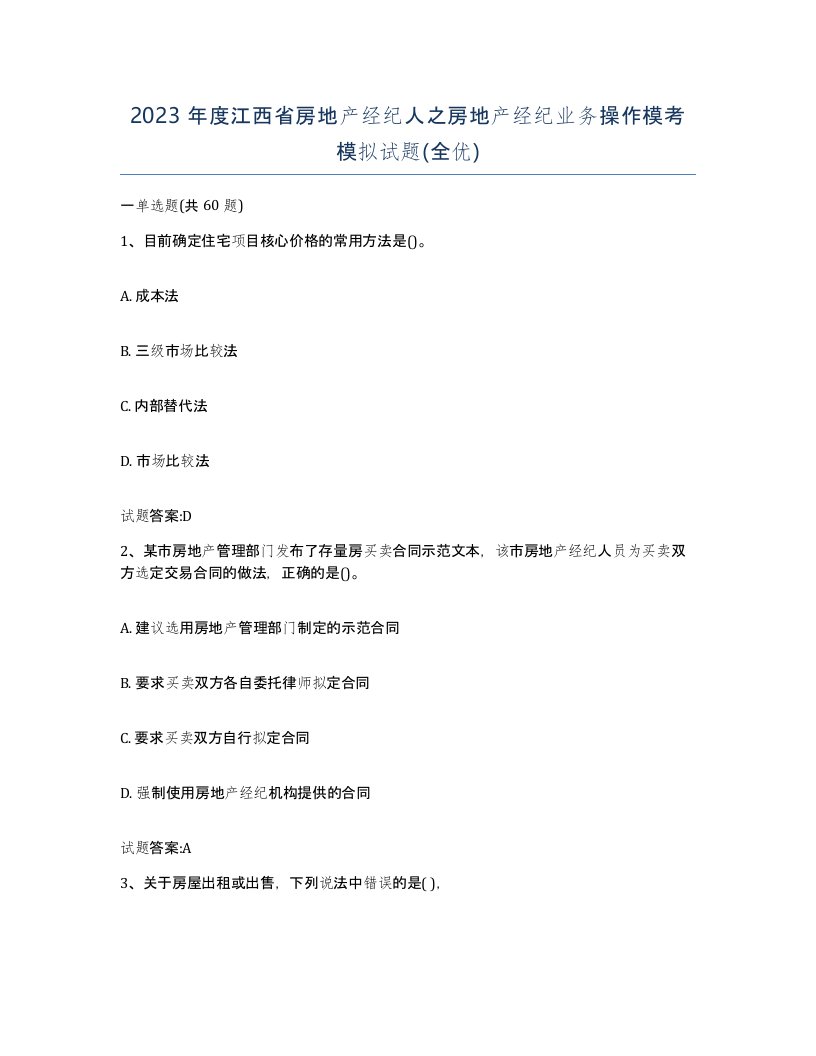 2023 年度江西省房地产经纪人之房地产经纪业务操作模考模拟试题(全优)

一单选题(共 60 题)

1、目前确定住宅项目核心价格的常用方法是()。

A. 成本法

B. 三级市场比较法

C. 内部替代法

D. 市场比较法

试题答案:D

2、某市房地产管理部门发布了存量房买卖合同示范文本，该市房地产经纪人员为买卖双方选定交易合同的做法，正确的是()。

A. 建议选用房地产管理部门制定的示范合同

B. 要求买卖双方各自委托律师拟定合同

C. 要求买卖双方自行拟定合同

D. 强制使用房地产经纪机构提供的合同

试题答案:A

3、关于房屋出租或出售，下列说法中错误的是( ),